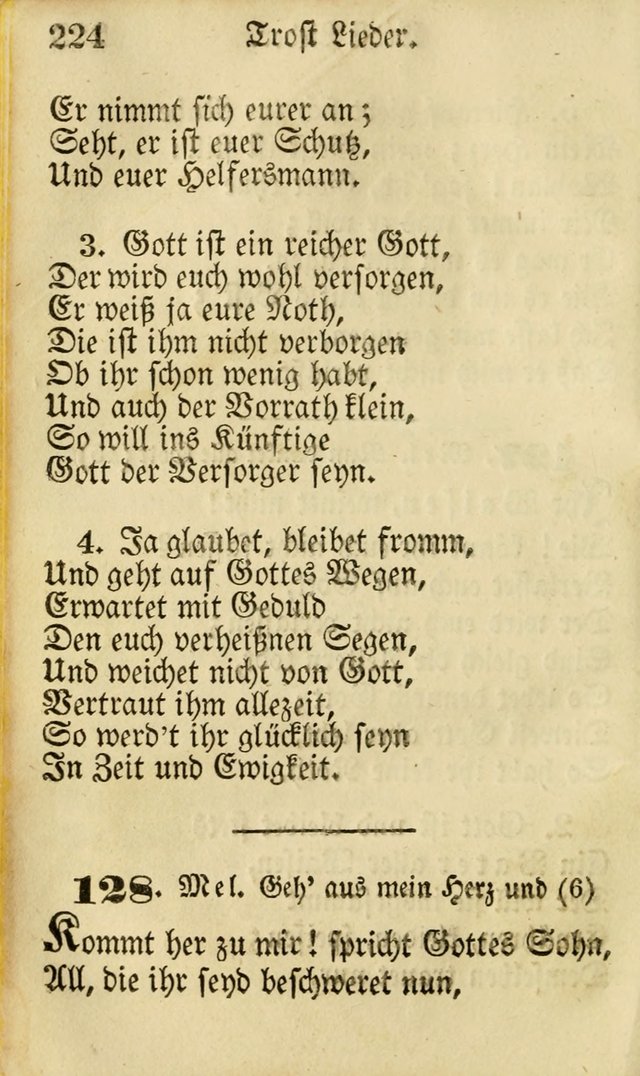 224 Trost Lieder.

Er nimmt sich eurer an;
Seht, er ist euer Schutz,
Und euer Helfersmann.

3. Gott ist ein reicher Gott,
Der wird euch wohl versorgen,
Er weiß ja eure Noth,
Die ist ihm nicht verborgen
Ob ihr schon wenig habt,
Und auch der Vorrath klein,
So will ins Künftige
Gott der Versorger seyn.

4. Ja glaubet, bleibet fromm,
Und geht auf Gottes Wegen,
Erwartet mit Geduld
Den euch verheißnen Segen,
Und weichet nicht von Gott,
Vertraut ihm allezeit,
So werd't ihr glücklich seyn
In Zeit und Ewigkeit.

128. Mel. Geh' aus mein Herz und (6)

Kommt her zu mir! spricht Gottes Sohn,
All, die ihr seyd beschweret nun,